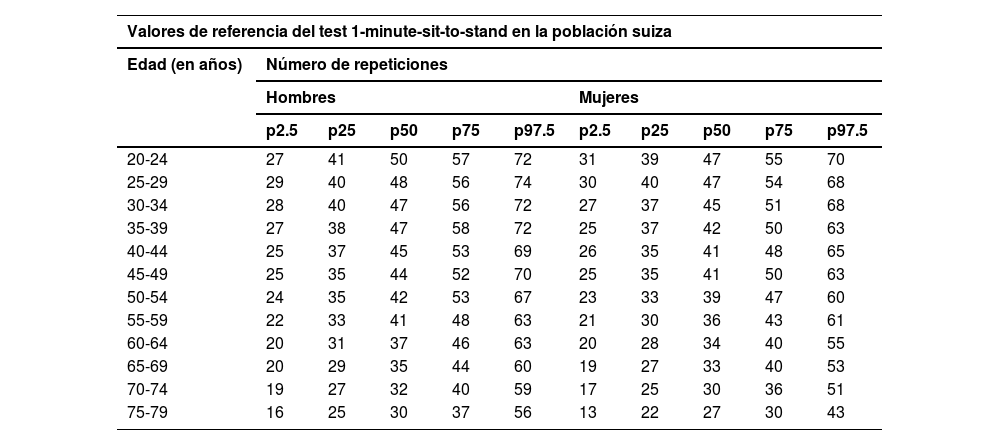 Valores de referencia del test 1-minute-sit-to-stand en la población suiza

| Edad (en años) | Número de repeticiones | | | | | | | | | |
|---|---|---|---|---|---|---|---|---|---|---|
| | Hombres | | | | | Mujeres | | | | |
| | p2.5 | p25 | p50 | p75 | p97.5 | p2.5 | p25 | p50 | p75 | p97.5 |
| 20-24 | 27 | 41 | 50 | 57 | 72 | 31 | 39 | 47 | 55 | 70 |
| 25-29 | 29 | 40 | 48 | 56 | 74 | 30 | 40 | 47 | 54 | 68 |
| 30-34 | 28 | 40 | 47 | 56 | 72 | 27 | 37 | 45 | 51 | 68 |
| 35-39 | 27 | 38 | 47 | 58 | 72 | 25 | 37 | 42 | 50 | 63 |
| 40-44 | 25 | 37 | 45 | 53 | 69 | 26 | 35 | 41 | 48 | 65 |
| 45-49 | 25 | 35 | 44 | 52 | 70 | 25 | 35 | 41 | 50 | 63 |
| 50-54 | 24 | 35 | 42 | 53 | 67 | 23 | 33 | 39 | 47 | 60 |
| 55-59 | 22 | 33 | 41 | 48 | 63 | 21 | 30 | 36 | 43 | 61 |
| 60-64 | 20 | 31 | 37 | 46 | 63 | 20 | 28 | 34 | 40 | 55 |
| 65-69 | 20 | 29 | 35 | 44 | 60 | 19 | 27 | 33 | 40 | 53 |
| 70-74 | 19 | 27 | 32 | 40 | 59 | 17 | 25 | 30 | 36 | 51 |
| 75-79 | 16 | 25 | 30 | 37 | 56 | 13 | 22 | 27 | 30 | 43 |